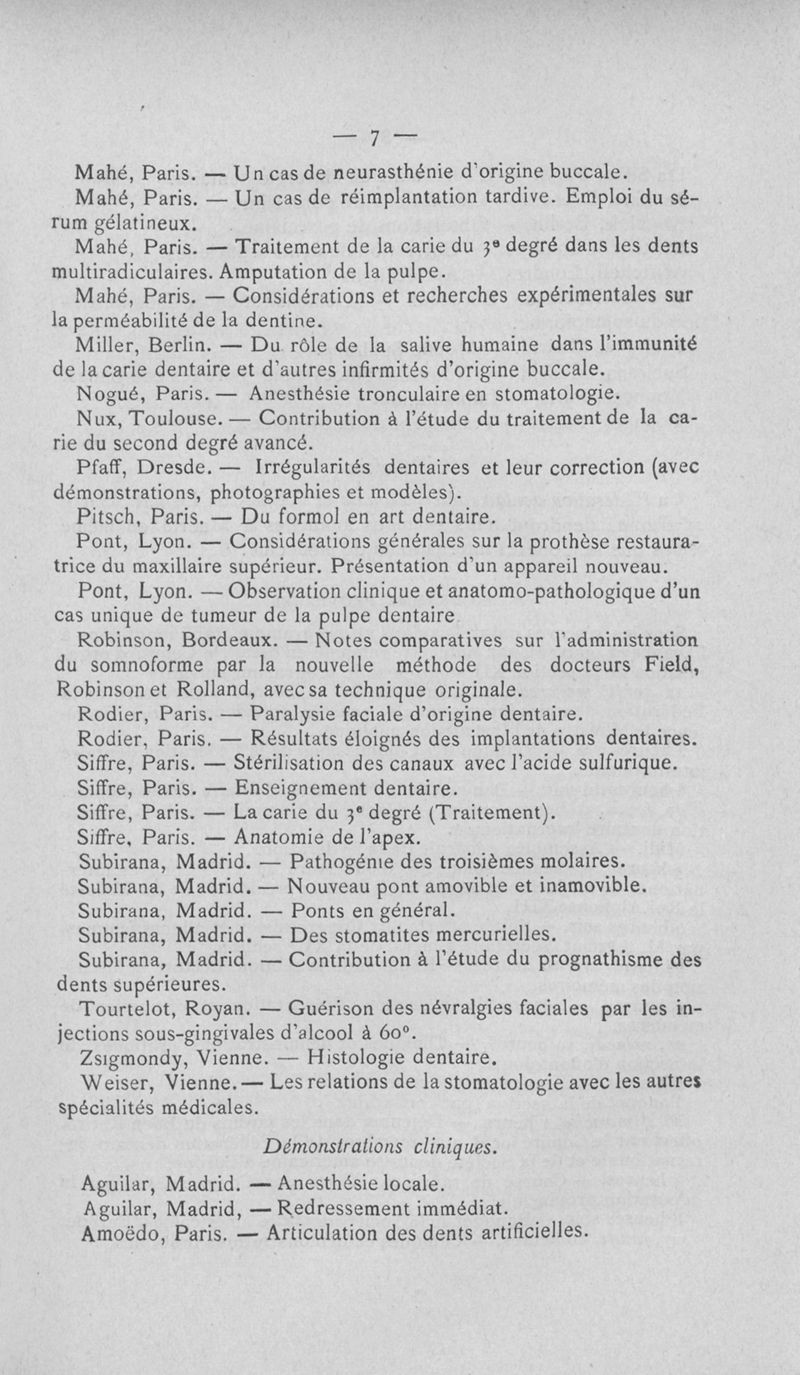 — 7 —

Mahé, Paris. — Un cas de neurasthénie d'origine buccale.

Mahé, Paris. — Un cas de réimplantation tardive. Emploi du sérum gélatineux.

Mahé, Paris. — Traitement de la carie du 3e degré dans les dents multiradiculaires. Amputation de la pulpe.

Mahé, Paris. — Considérations et recherches expérimentales sur la perméabilité de la dentine.

Miller, Berlin. — Du rôle de la salive humaine dans l'immunité de la carie dentaire et d'autres infirmités d'origine buccale.

Nogué, Paris. — Anesthésie tronculaire en stomatologie.

Nux, Toulouse. — Contribution à l'étude du traitement de la carie du second degré avancé.

Pfaff, Dresde. — Irrégularités dentaires et leur correction (avec démonstrations, photographies et modèles).

Pitsch, Paris. — Du formol en art dentaire.

Pont, Lyon. — Considérations générales sur la prothèse restauratrice du maxillaire supérieur. Présentation d'un appareil nouveau.

Pont, Lyon. — Observation clinique et anatomo-pathologique d'un cas unique de tumeur de la pulpe dentaire

Robinson, Bordeaux. — Notes comparatives sur l'administration du somnoforme par la nouvelle méthode des docteurs Field, Robinson et Rolland, avec sa technique originale.

Rodier, Paris. — Paralysie faciale d'origine dentaire.

Rodier, Paris. — Résultats éloignés des implantations dentaires.

Siffre, Paris. — Stérilisation des canaux avec l'acide sulfurique.

Siffre, Paris. — Enseignement dentaire.

Siffre, Paris. — La carie du 3e degré (Traitement).

Siffre, Paris. — Anatomie de l'apex.

Subirana, Madrid. — Pathogénie des troisièmes molaires.

Subirana, Madrid. — Nouveau pont amovible et inamovible.

Subirana, Madrid. — Ponts en général.

Subirana, Madrid. — Des stomatites mercurielles.

Subirana, Madrid. — Contribution à l'étude du prognathisme des dents supérieures.

Tourtelot, Royan. — Guérison des névralgies faciales par les injections sous-gingivales d'alcool à 60°.

Zsigmondy, Vienne. — Histologie dentaire.

Weiser, Vienne. — Les relations de la stomatologie avec les autres spécialités médicales.

Démonstrations cliniques.

Aguilar, Madrid. — Anesthésie locale.

Aguilar, Madrid, — Redressement immédiat.

Amoëdo, Paris. — Articulation des dents artificielles.